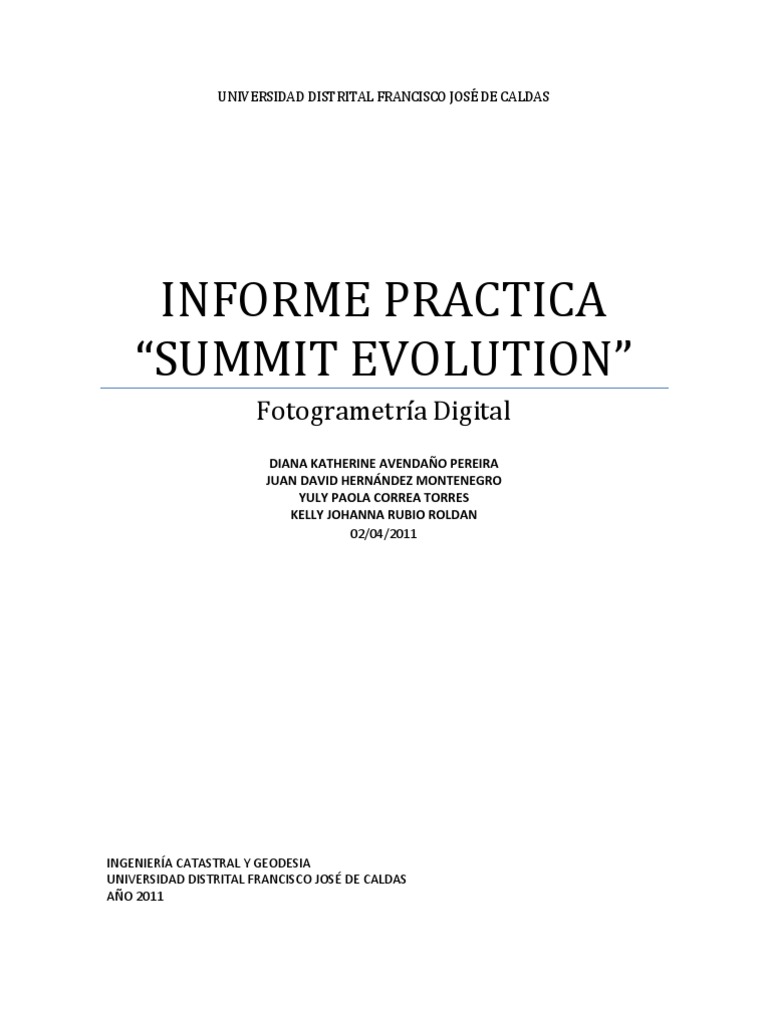 UNIVERSIDAD DISTRITAL FRANCISCO JOSÉ DE CALDAS

INFORME PRACTICA
"SUMMIT EVOLUTION"

Fotogrametría Digital

DIANA KATHERINE AVENDAÑO PEREIRA
JUAN DAVID HERNÁNDEZ MONTENEGRO
YULY PAOLA CORREA TORRES
KELLY JOHANNA RUBIO ROLDAN
02/04/2011

INGENIERÍA CATASTRAL Y GEODESIA
UNIVERSIDAD DISTRITAL FRANCISCO JOSÉ DE CALDAS
AÑO 2011